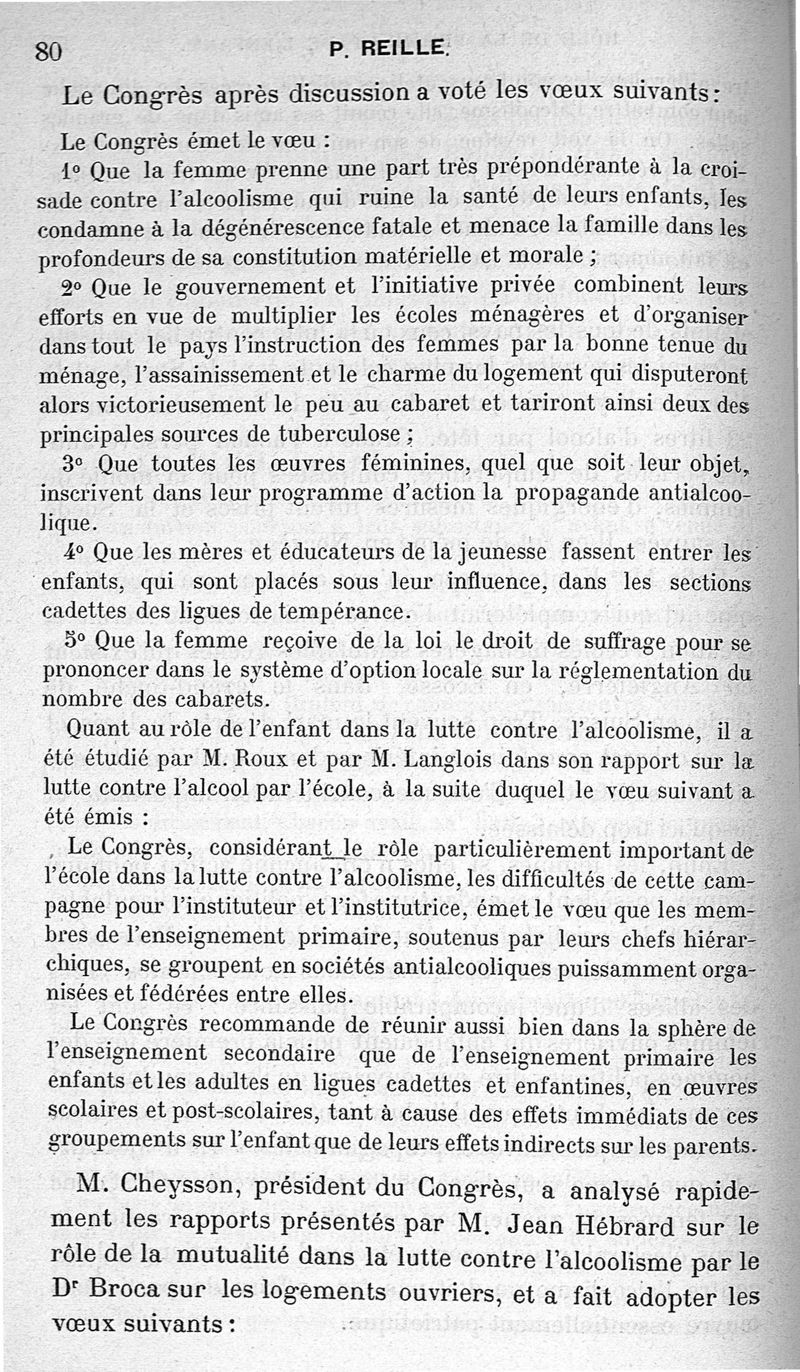 80 P. REILLE.

Le Congrès après discussion a voté les vœux suivants :

Le Congrès émet le vœu :

1° Que la femme prenne une part très prépondérante à la croisade contre l'alcoolisme qui ruine la santé de leurs enfants, les condamne à la dégénérescence fatale et menace la famille dans les profondeurs de sa constitution matérielle et morale ;

2° Que le gouvernement et l'initiative privée combinent leurs efforts en vue de multiplier les écoles ménagères et d'organiser dans tout le pays l'instruction des femmes par la bonne tenue du ménage, l'assainissement et le charme du logement qui disputeront alors victorieusement le peu au cabaret et tariront ainsi deux des principales sources de tuberculose ;

3° Que toutes les œuvres féminines, quel que soit leur objet, inscrivent dans leur programme d'action la propagande antialcoolique.

4° Que les mères et éducateurs de la jeunesse fassent entrer les enfants, qui sont placés sous leur influence, dans les sections cadettes des ligues de tempérance.

5° Que la femme reçoive de la loi le droit de suffrage pour se prononcer dans le système d'option locale sur la réglementation du nombre des cabarets.

Quant au rôle de l'enfant dans la lutte contre l'alcoolisme, il a été étudié par M. Roux et par M. Langlois dans son rapport sur la lutte contre l'alcool par l'école, à la suite duquel le vœu suivant a été émis :

Le Congrès, considérant le rôle particulièrement important de l'école dans la lutte contre l'alcoolisme, les difficultés de cette campagne pour l'instituteur et l'institutrice, émet le vœu que les membres de l'enseignement primaire, soutenus par leurs chefs hiérarchiques, se groupent en sociétés antialcooliques puissamment organisées et fédérées entre elles.

Le Congrès recommande de réunir aussi bien dans la sphère de l'enseignement secondaire que de l'enseignement primaire les enfants et les adultes en ligues cadettes et enfantines, en œuvres scolaires et post-scolaires, tant à cause des effets immédiats de ces groupements sur l'enfant que de leurs effets indirects sur les parents.

M. Cheysson, président du Congrès, a analysé rapidement les rapports présentés par M. Jean Hébrard sur le rôle de la mutualité dans la lutte contre l'alcoolisme par le Dr Broca sur les logements ouvriers, et a fait adopter les vœux suivants :